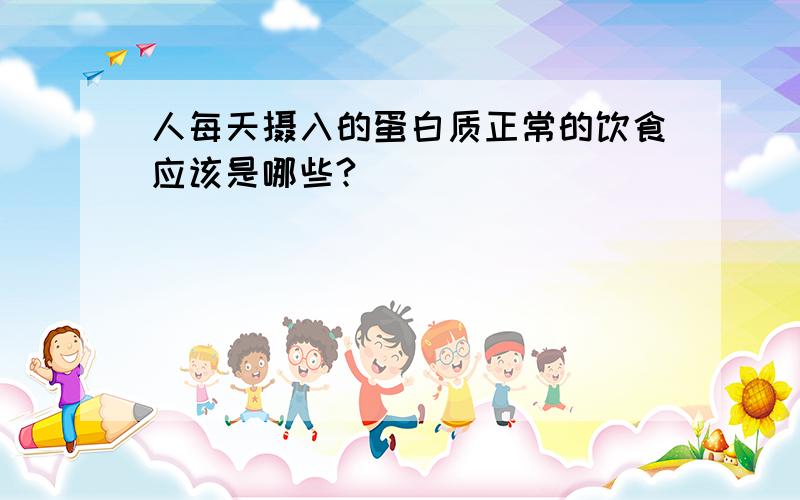 人每天摄入的蛋白质正常的饮食应该是哪些?